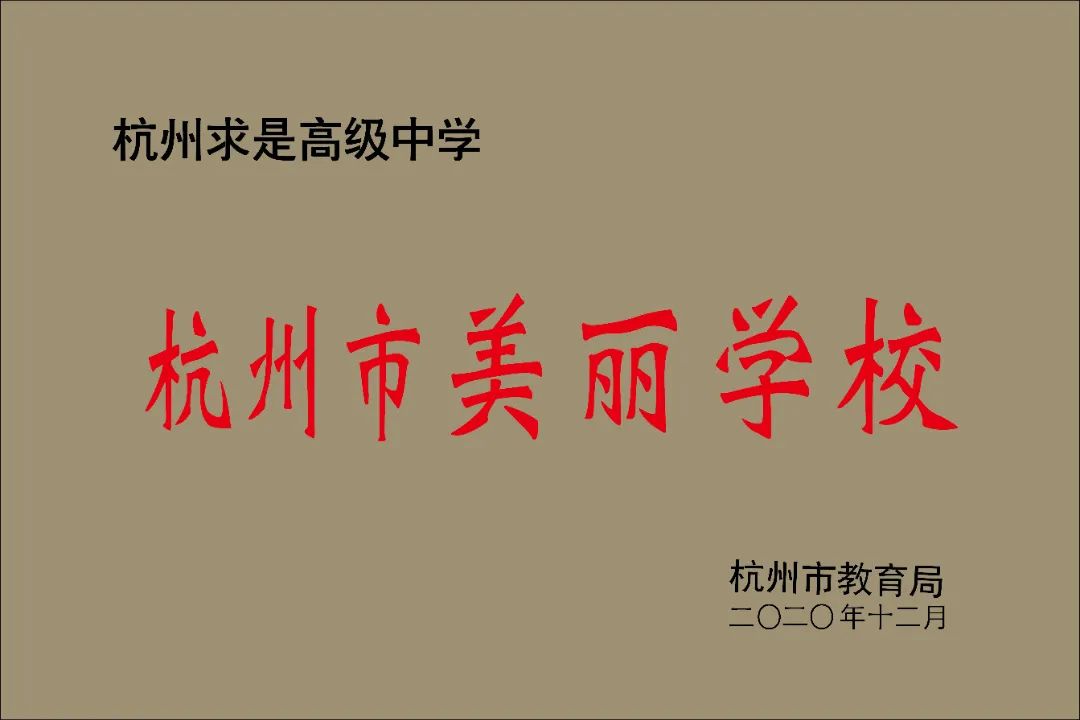 杭州求是高级中学

杭州市美丽学校

杭州市教育局
二〇二〇年十二月